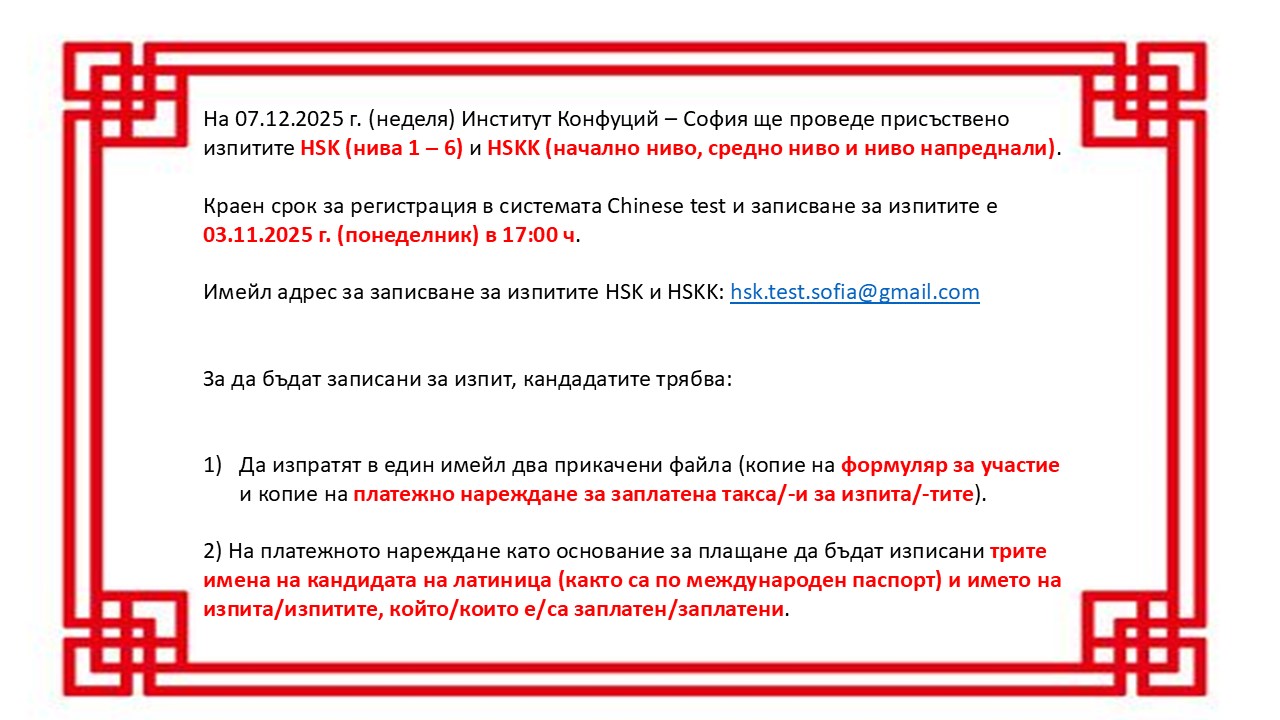 На 07.12.2025 г. (неделя) Институт Конфуций – София ще проведе присъствено изпитите HSK (нива 1 – 6) и HSKK (начално ниво, средно ниво и ниво напреднали).

Краен срок за регистрация в системата Chinese test и записване за изпитите е 03.11.2025 г. (понеделник) в 17:00 ч.

Имейл адрес за записване за изпитите HSK и HSKK: hsk.test.sofia@gmail.com

За да бъдат записани за изпит, кандадатите трябва:

1) Да изпратят в един имейл два прикачени файла (копие на формуляр за участие и копие на платежно нареждане за заплатена такса/-и за изпита/-тите).

2) На платежното нареждане като основание за плащане да бъдат изписани трите имена на кандидата на латиница (както са по международен паспорт) и името на изпита/изпитите, който/които е/са заплатен/заплатени.